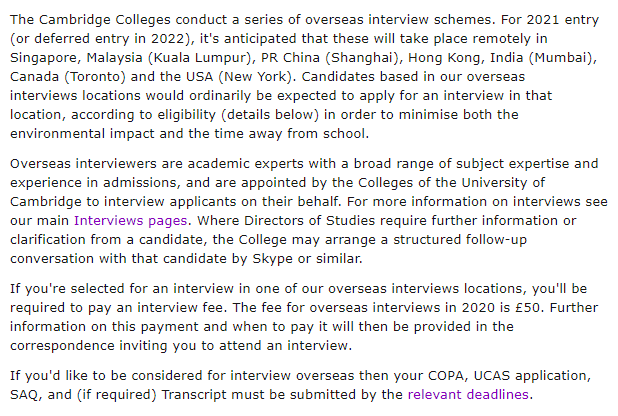 The Cambridge Colleges conduct a series of overseas interview schemes. For 2021 entry (or deferred entry in 2022), it's anticipated that these will take place remotely in Singapore, Malaysia (Kuala Lumpur), PR China (Shanghai), Hong Kong, India (Mumbai), Canada (Toronto) and the USA (New York). Candidates based in our overseas interviews locations would ordinarily be expected to apply for an interview in that location, according to eligibility (details below) in order to minimise both the environmental impact and the time away from school.

Overseas interviewers are academic experts with a broad range of subject expertise and experience in admissions, and are appointed by the Colleges of the University of Cambridge to interview applicants on their behalf. For more information on interviews see our main Interviews pages. Where Directors of Studies require further information or clarification from a candidate, the College may arrange a structured follow-up conversation with that candidate by Skype or similar.

If you're selected for an interview in one of our overseas interviews locations, you'll be required to pay an interview fee. The fee for overseas interviews in 2020 is £50. Further information on this payment and when to pay it will then be provided in the correspondence inviting you to attend an interview.

If you'd like to be considered for interview overseas then your COPA, UCAS application, SAQ, and (if required) Transcript must be submitted by the relevant deadlines.